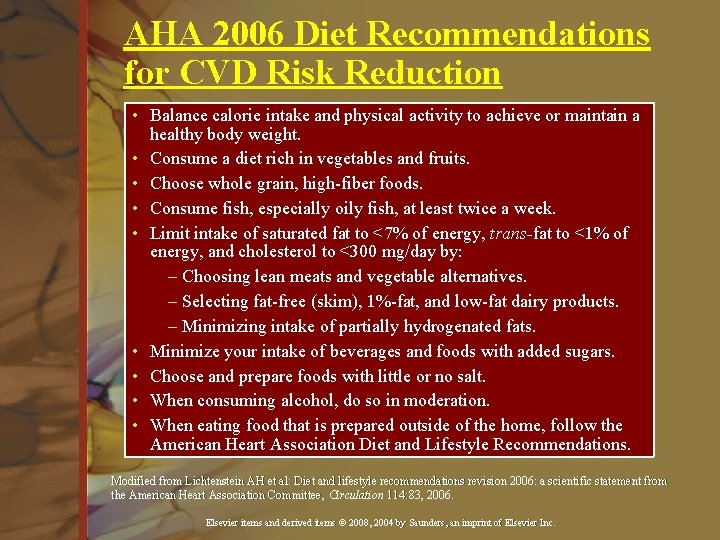 AHA 2006 Diet Recommendations for CVD Risk Reduction

• Balance calorie intake and physical activity to achieve or maintain a healthy body weight.
• Consume a diet rich in vegetables and fruits.
• Choose whole grain, high-fiber foods.
• Consume fish, especially oily fish, at least twice a week.
• Limit intake of saturated fat to <7% of energy, trans-fat to <1% of energy, and cholesterol to <300 mg/day by:
– Choosing lean meats and vegetable alternatives.
– Selecting fat-free (skim), 1%-fat, and low-fat dairy products.
– Minimizing intake of partially hydrogenated fats.
• Minimize your intake of beverages and foods with added sugars.
• Choose and prepare foods with little or no salt.
• When consuming alcohol, do so in moderation.
• When eating food that is prepared outside of the home, follow the American Heart Association Diet and Lifestyle Recommendations.

Modified from Lichtenstein AH et al: Diet and lifestyle recommendations revision 2006: a scientific statement from the American Heart Association Committee, Circulation 114:83, 2006.

Elsevier items and derived items © 2008, 2004 by Saunders, an imprint of Elsevier Inc.